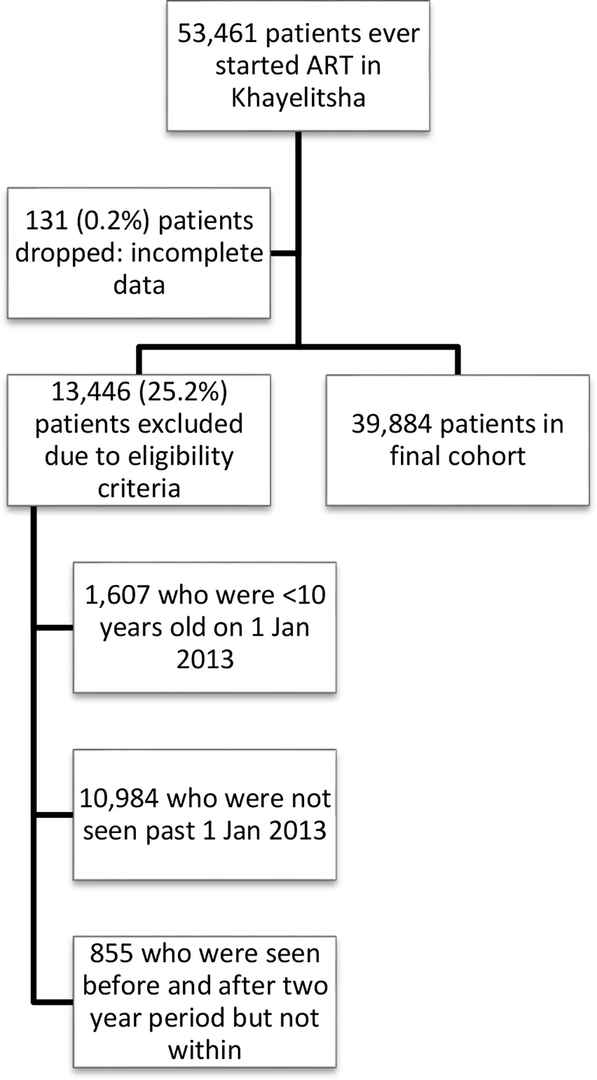 53,461 patients ever started ART in Khayelitsha

131 (0.2%) patients dropped: incomplete data

13,446 (25.2%) patients excluded due to eligibility criteria

39,884 patients in final cohort

1,607 who were <10 years old on 1 Jan 2013

10,984 who were not seen past 1 Jan 2013

855 who were seen before and after two year period but not within